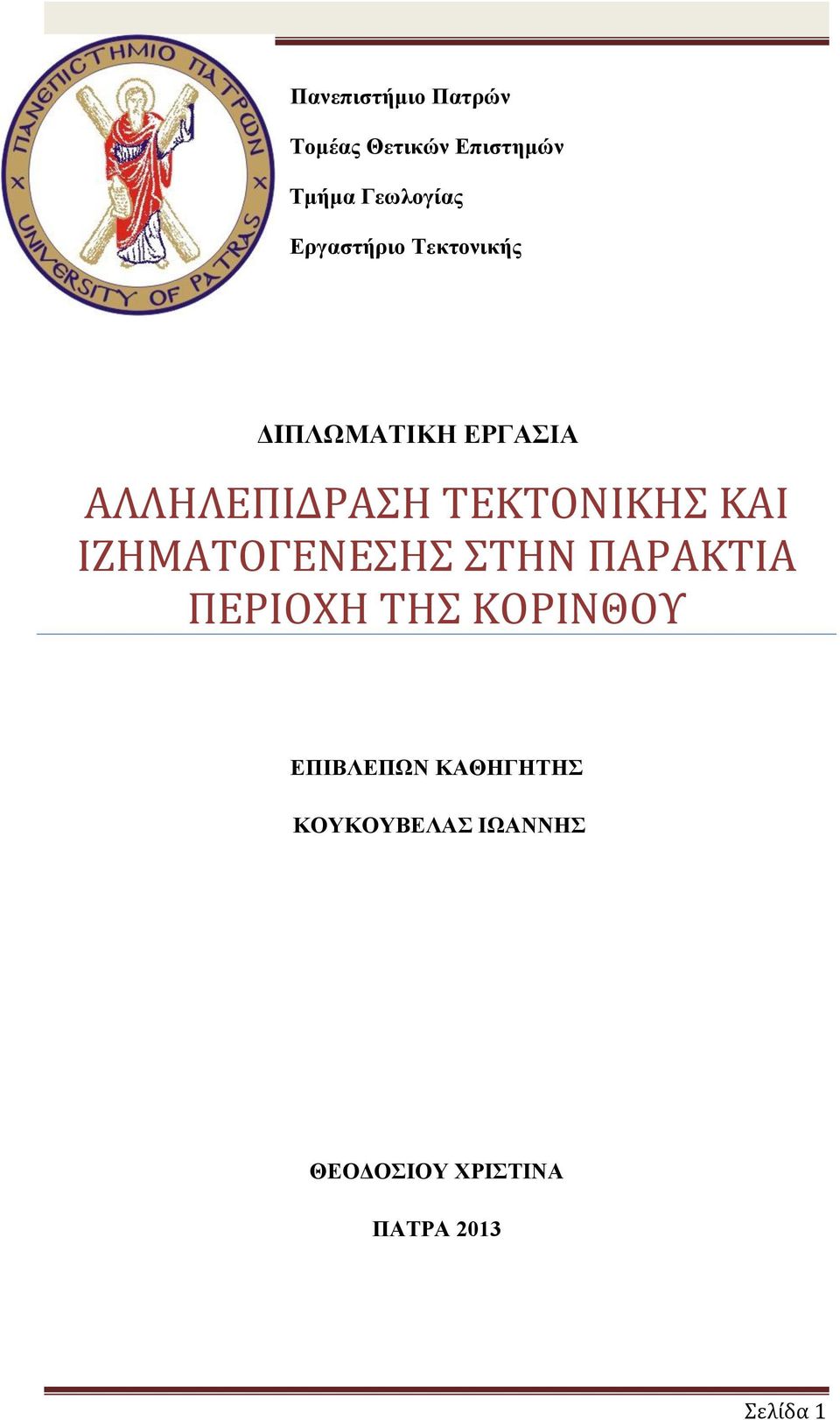 ΠΑΝΕΠΙΣΤΗΜΙΟ ΠΑΤΡΩΝ
UNIVERSITY OF PATRAS

Πανεπιστήμιο Πατρών

Τομέας Θετικών Επιστημών

Τμήμα Γεωλογίας

Εργαστήριο Τεκτονικής

ΔΙΠΛΩΜΑΤΙΚΗ ΕΡΓΑΣΙΑ

ΑΛΛΗΛΕΠΙΔΡΑΣΗ ΤΕΚΤΟΝΙΚΗΣ ΚΑΙ ΙΖΗΜΑΤΟΓΕΝΕΣΗΣ ΣΤΗΝ ΠΑΡΑΚΤΙΑ ΠΕΡΙΟΧΗ ΤΗΣ ΚΟΡΙΝΘΟΥ

ΕΠΙΒΛΕΠΩΝ ΚΑΘΗΓΗΤΗΣ

ΚΟΥΚΟΥΒΕΛΑΣ ΙΩΑΝΝΗΣ

ΘΕΟΔΟΣΙΟΥ ΧΡΙΣΤΙΝΑ

ΠΑΤΡΑ 2013

Σελίδα 1